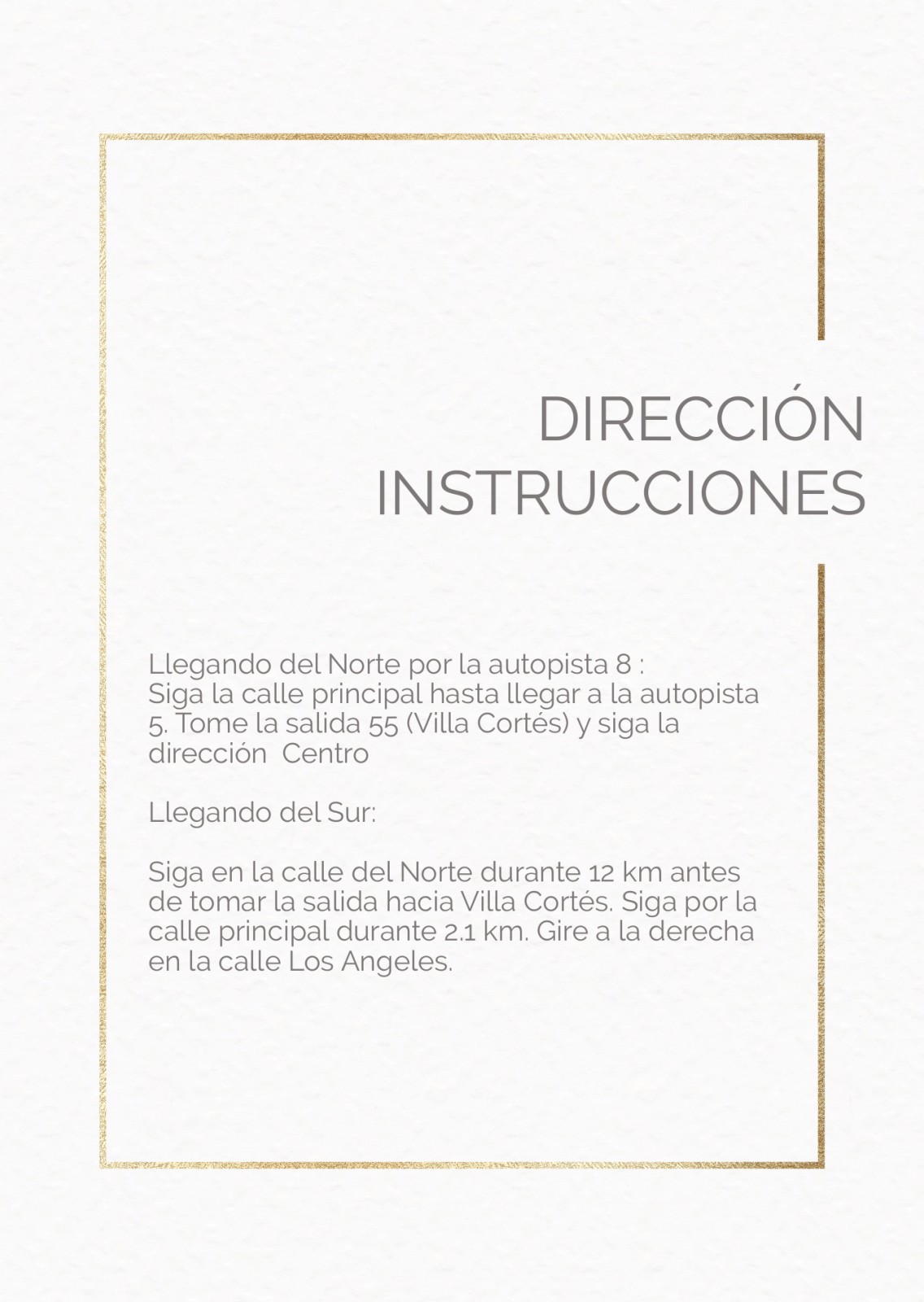 DIRECCIÓN
INSTRUCCIONES

Llegando del Norte por la autopista 8 :
Siga la calle principal hasta llegar a la autopista 5. Tome la salida 55 (Villa Cortés) y siga la dirección Centro

Llegando del Sur:

Siga en la calle del Norte durante 12 km antes de tomar la salida hacia Villa Cortés. Siga por la calle principal durante 2.1 km. Gire a la derecha en la calle Los Angeles.